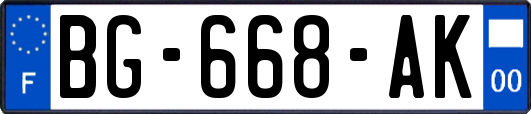 F

BG-668-AK

00